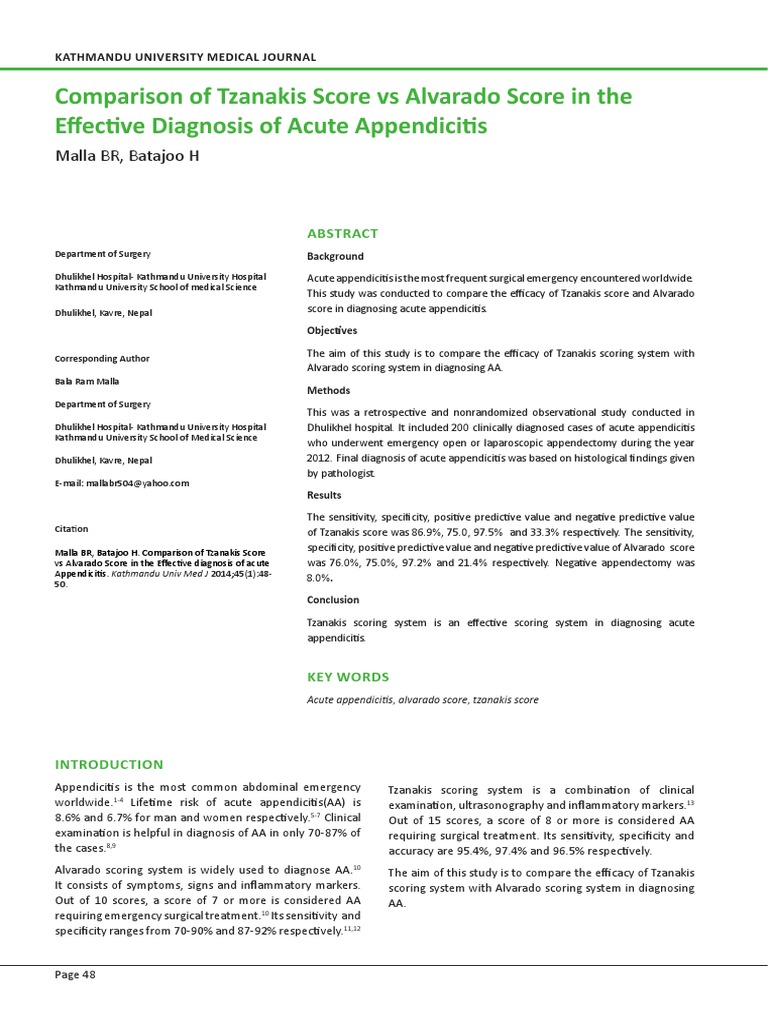 KATHMANDU UNIVERSITY MEDICAL JOURNAL

Comparison of Tzanakis Score vs Alvarado Score in the Effective Diagnosis of Acute Appendicitis

Malla BR, Batajoo H

Department of Surgery

Dhulikhel Hospital- Kathmandu University Hospital Kathmandu University School of medical Science

Dhulikhel, Kavre, Nepal

Corresponding Author

Bala Ram Malla

Department of Surgery

Dhulikhel Hospital- Kathmandu University Hospital Kathmandu University School of Medical Science

Dhulikhel, Kavre, Nepal

E-mail: mallabr504@yahoo.com

Citation

Malla BR, Batajoo H. Comparison of Tzanakis Score vs Alvarado Score in the Effective diagnosis of acute Appendicitis. Kathmandu Univ Med J 2014;45(1):48-50.

ABSTRACT

Background

Acute appendicitis is the most frequent surgical emergency encountered worldwide. This study was conducted to compare the efficacy of Tzanakis score and Alvarado score in diagnosing acute appendicitis.

Objectives

The aim of this study is to compare the efficacy of Tzanakis scoring system with Alvarado scoring system in diagnosing AA.

Methods

This was a retrospective and nonrandomized observational study conducted in Dhulikhel hospital. It included 200 clinically diagnosed cases of acute appendicitis who underwent emergency open or laparoscopic appendectomy during the year 2012. Final diagnosis of acute appendicitis was based on histological findings given by pathologist.

Results

The sensitivity, specificity, positive predictive value and negative predictive value of Tzanakis score was 86.9%, 75.0, 97.5% and 33.3% respectively. The sensitivity, specificity, positive predictive value and negative predictive value of Alvarado score was 76.0%, 75.0%, 97.2% and 21.4% respectively. Negative appendectomy was 8.0%.

Conclusion

Tzanakis scoring system is an effective scoring system in diagnosing acute appendicitis.

KEY WORDS

Acute appendicitis, alvarado score, tzanakis score

INTRODUCTION

Appendicitis is the most common abdominal emergency worldwide.$^{1-4}$ Lifetime risk of acute appendicitis(AA) is 8.6% and 6.7% for man and women respectively.$^{5-7}$ Clinical examination is helpful in diagnosis of AA in only 70-87% of the cases.$^{8,9}$

Alvarado scoring system is widely used to diagnose AA.$^{10}$ It consists of symptoms, signs and inflammatory markers. Out of 10 scores, a score of 7 or more is considered AA requiring emergency surgical treatment.$^{10}$ Its sensitivity and specificity ranges from 70-90% and 87-92% respectively.$^{11,12}$

Tzanakis scoring system is a combination of clinical examination, ultrasonography and inflammatory markers.$^{13}$ Out of 15 scores, a score of 8 or more is considered AA requiring surgical treatment. Its sensitivity, specificity and accuracy are 95.4%, 97.4% and 96.5% respectively.

The aim of this study is to compare the efficacy of Tzanakis scoring system with Alvarado scoring system in diagnosing AA.

Page 48